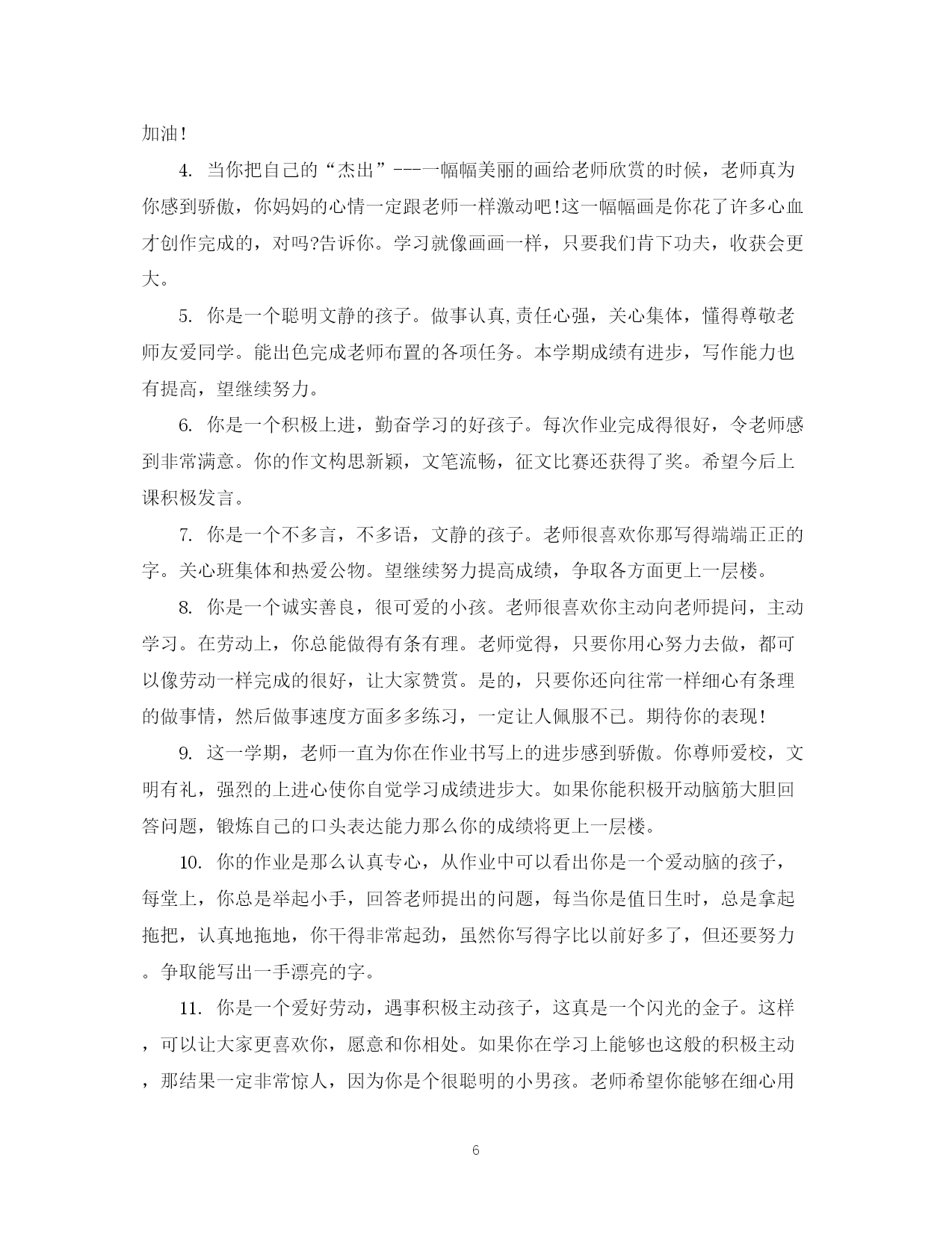 加油!

4. 当你把自己的“杰出”---一幅幅美丽的画给老师欣赏的时候，老师真为你感到骄傲，你妈妈的心情一定跟老师一样激动吧!这一幅幅画是你花了许多心血才创作完成的，对吗?告诉你。学习就像画画一样，只要我们肯下功夫，收获会更大。

5. 你是一个聪明文静的孩子。做事认真,责任心强，关心集体，懂得尊敬老师友爱同学。能出色完成老师布置的各项任务。本学期成绩有进步，写作能力也有提高，望继续努力。

6. 你是一个积极上进，勤奋学习的好孩子。每次作业完成得很好，令老师感到非常满意。你的作文构思新颖，文笔流畅，征文比赛还获得了奖。希望今后上课积极发言。

7. 你是一个不多言，不多语，文静的孩子。老师很喜欢你那写得端端正正的字。关心班集体和热爱公物。望继续努力提高成绩，争取各方面更上一层楼。

8. 你是一个诚实善良，很可爱的小孩。老师很喜欢你主动向老师提问，主动学习。在劳动上，你总能做得有条有理。老师觉得，只要你用心努力去做，都可以像劳动一样完成的很好，让大家赞赏。是的，只要你还向往常一样细心有条理的做事情，然后做事速度方面多多练习，一定让人佩服不已。期待你的表现!

9. 这一学期，老师一直为你在作业书写上的进步感到骄傲。你尊师爱校，文明有礼，强烈的上进心使你自觉学习成绩进步大。如果你能积极开动脑筋大胆回答问题，锻炼自己的口头表达能力那么你的成绩将更上一层楼。

10. 你的作业是那么认真专心，从作业中可以看出你是一个爱动脑的孩子，每堂上，你总是举起小手，回答老师提出的问题，每当你是值日生时，总是拿起拖把，认真地拖地，你干得非常起劲，虽然你写得字比以前好多了，但还要努力。争取能写出一手漂亮的字。

11. 你是一个爱好劳动，遇事积极主动孩子，这真是一个闪光的金子。这样，可以让大家更喜欢你，愿意和你相处。如果你在学习上能够也这般的积极主动，那结果一定非常惊人，因为你是个很聪明的小男孩。老师希望你能够在细心用

6